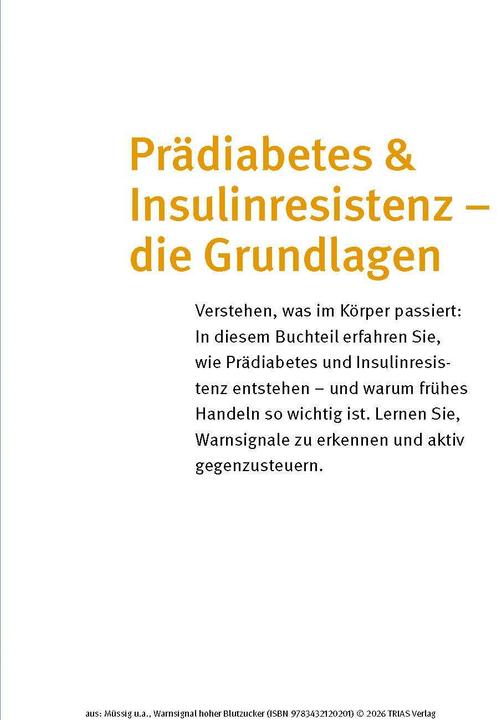 Prädiabetes & Insulinresistenz – die Grundlagen

Verstehen, was im Körper passiert: In diesem Buchteil erfahren Sie, wie Prädiabetes und Insulinresistenz entstehen – und warum frühes Handeln so wichtig ist. Lernen Sie, Warnsignale zu erkennen und aktiv gegenzusteuern.

aus: Müssig u.a., Warnsignal hoher Blutzucker (ISBN 9783432120201) © 2026 TRIAS Verlag